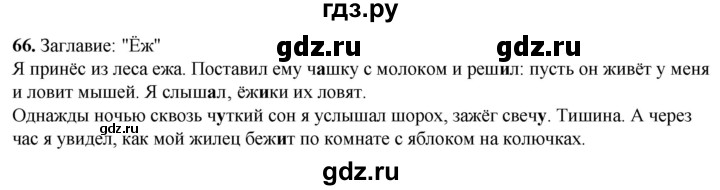 гдз.ру

66. Заглавие: "Ёж" gdz.ru gdz.ru

Я принёс из леса ежа. Поставил ему чашку с молоком и решил: пусть он живёт у меня и ловит мышей. Я слышал, ёжики их ловят.

Однажды ночью сквозь чуткий сон я услышал шорох, зажёг свечу. Тишина. А через час я увидел, как мой жилец бежит по комнате с яблоком на колючках.

gdz.ru

gdz.ru